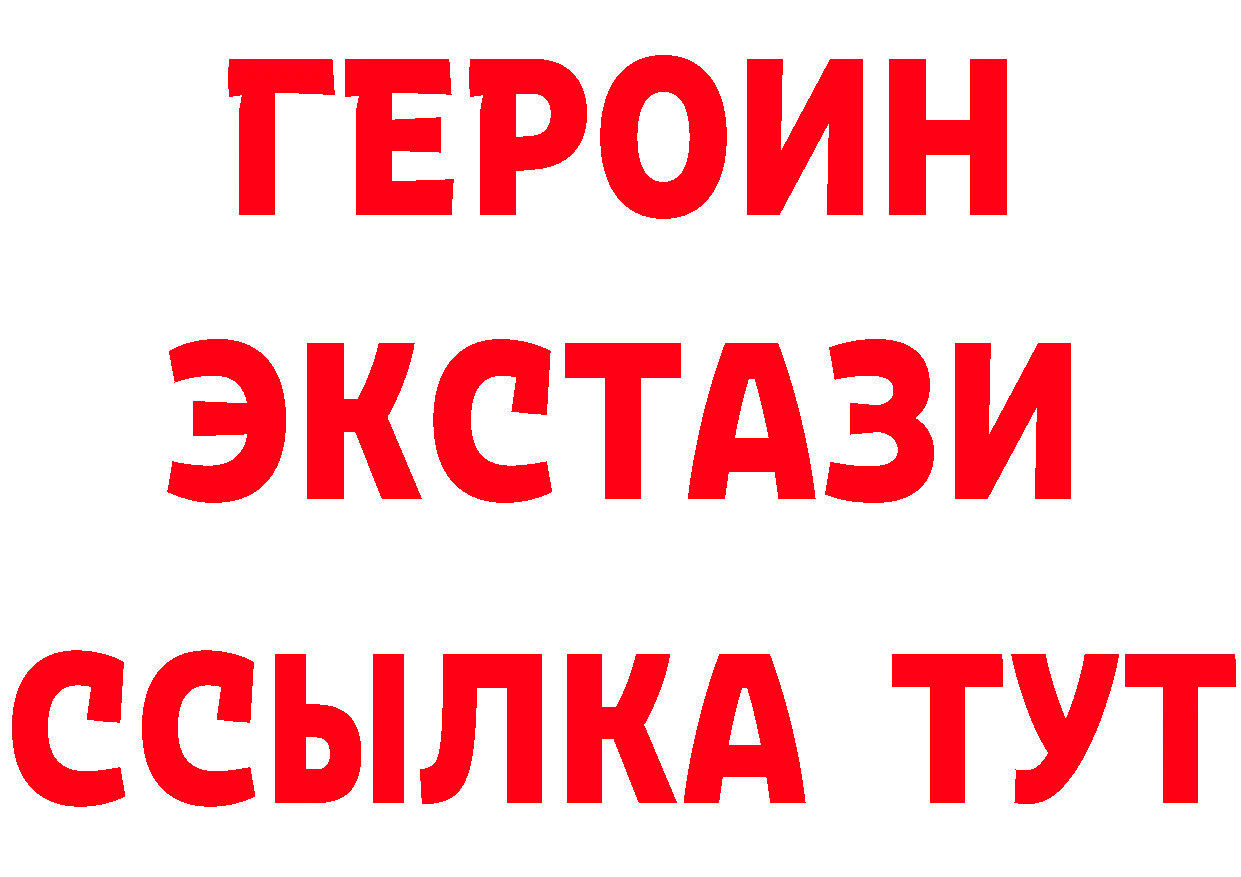 ГЕРОИН
ЭКСТАЗИ
ССЫЛКА ТУТ